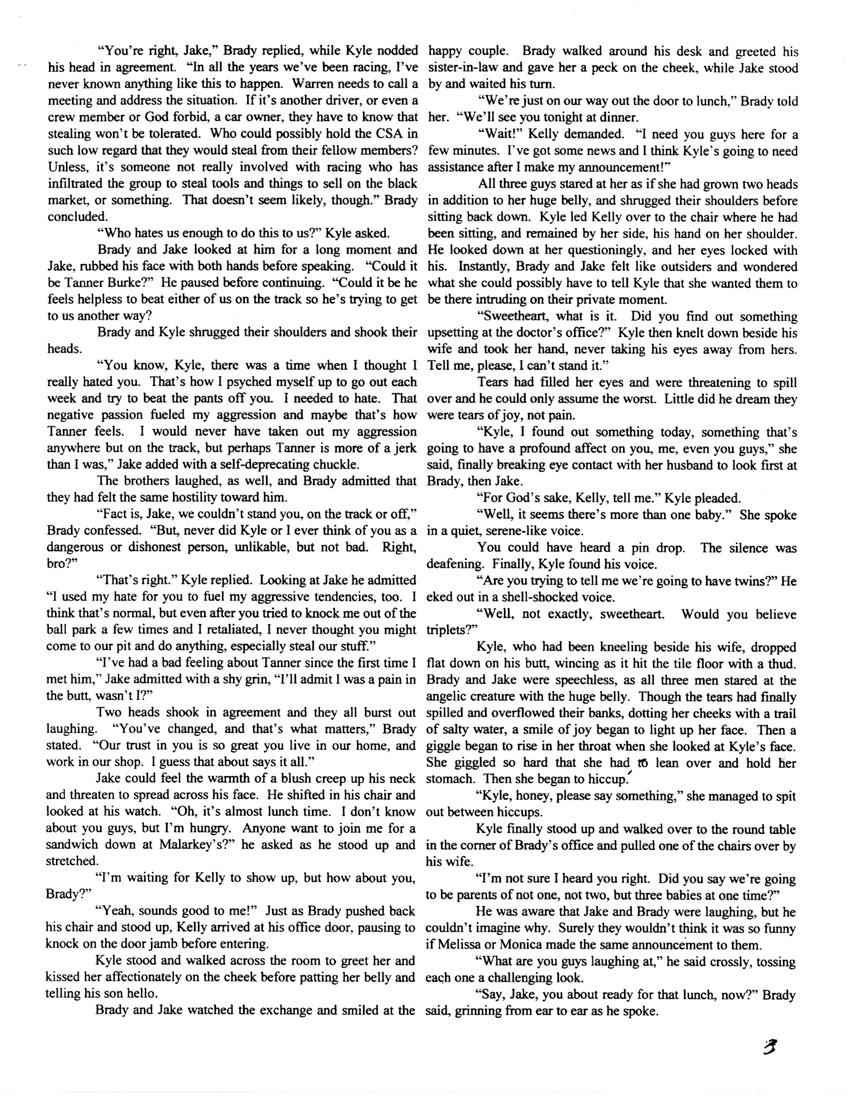 "You're right, Jake," Brady replied, while Kyle nodded his head in agreement. "In all the years we've been racing, I've never known anything like this to happen. Warren needs to call a meeting and address the situation. If it's another driver, or even a crew member or God forbid, a car owner, they have to know that stealing won't be tolerated. Who could possibly hold the CSA in such low regard that they would steal from their fellow members? Unless, it's someone not really involved with racing who has infiltrated the group to steal tools and things to sell on the black market, or something. That doesn't seem likely, though." Brady concluded.

"Who hates us enough to do this to us?" Kyle asked.

Brady and Jake looked at him for a long moment and Jake, rubbed his face with both hands before speaking. "Could it be Tanner Burke?" He paused before continuing. "Could it be he feels helpless to beat either of us on the track so he's trying to get to us another way?

Brady and Kyle shrugged their shoulders and shook their heads.

"You know, Kyle, there was a time when I thought I really hated you. That's how I psyched myself up to go out each week and try to beat the pants off you. I needed to hate. That negative passion fueled my aggression and maybe that's how Tanner feels. I would never have taken out my aggression anywhere but on the track, but perhaps Tanner is more of a jerk than I was," Jake added with a self-deprecating chuckle.

The brothers laughed, as well, and Brady admitted that they had felt the same hostility toward him.

"Fact is, Jake, we couldn't stand you, on the track or off," Brady confessed. "But, never did Kyle or I ever think of you as a dangerous or dishonest person, unlikable, but not bad. Right, bro?"

"That's right." Kyle replied. Looking at Jake he admitted "I used my hate for you to fuel my aggressive tendencies, too. I think that's normal, but even after you tried to knock me out of the ball park a few times and I retaliated, I never thought you might come to our pit and do anything, especially steal our stuff."

"I've had a bad feeling about Tanner since the first time I met him," Jake admitted with a shy grin, "I'll admit I was a pain in the butt, wasn't I?"

Two heads shook in agreement and they all burst out laughing. "You've changed, and that's what matters," Brady stated. "Our trust in you is so great you live in our home, and work in our shop. I guess that about says it all."

Jake could feel the warmth of a blush creep up his neck and threaten to spread across his face. He shifted in his chair and looked at his watch. "Oh, it's almost lunch time. I don't know about you guys, but I'm hungry. Anyone want to join me for a sandwich down at Malarkey's?" he asked as he stood up and stretched.

"I'm waiting for Kelly to show up, but how about you, Brady?"

"Yeah, sounds good to me!" Just as Brady pushed back his chair and stood up, Kelly arrived at his office door, pausing to knock on the door jamb before entering.

Kyle stood and walked across the room to greet her and kissed her affectionately on the cheek before patting her belly and telling his son hello.

Brady and Jake watched the exchange and smiled at the happy couple. Brady walked around his desk and greeted his sister-in-law and gave her a peck on the cheek, while Jake stood by and waited his turn.

"We're just on our way out the door to lunch," Brady told her. "We'll see you tonight at dinner.

"Wait!" Kelly demanded. "I need you guys here for a few minutes. I've got some news and I think Kyle's going to need assistance after I make my announcement!"

All three guys stared at her as if she had grown two heads in addition to her huge belly, and shrugged their shoulders before sitting back down. Kyle led Kelly over to the chair where he had been sitting, and remained by her side, his hand on her shoulder. He looked down at her questioningly, and her eyes locked with his. Instantly, Brady and Jake felt like outsiders and wondered what she could possibly have to tell Kyle that she wanted them to be there intruding on their private moment.

"Sweetheart, what is it. Did you find out something upsetting at the doctor's office?" Kyle then knelt down beside his wife and took her hand, never taking his eyes away from hers. Tell me, please, I can't stand it."

Tears had filled her eyes and were threatening to spill over and he could only assume the worst. Little did he dream they were tears of joy, not pain.

"Kyle, I found out something today, something that's going to have a profound affect on you, me, even you guys," she said, finally breaking eye contact with her husband to look first at Brady, then Jake.

"For God's sake, Kelly, tell me." Kyle pleaded.

"Well, it seems there's more than one baby." She spoke in a quiet, serene-like voice.

You could have heard a pin drop. The silence was deafening. Finally, Kyle found his voice.

"Are you trying to tell me we're going to have twins?" He eked out in a shell-shocked voice.

"Well, not exactly, sweetheart. Would you believe triplets?"

Kyle, who had been kneeling beside his wife, dropped flat down on his butt, wincing as it hit the tile floor with a thud. Brady and Jake were speechless, as all three men stared at the angelic creature with the huge belly. Though the tears had finally spilled and overflowed their banks, dotting her cheeks with a trail of salty water, a smile of joy began to light up her face. Then a giggle began to rise in her throat when she looked at Kyle's face. She giggled so hard that she had to lean over and hold her stomach. Then she began to hiccup.

"Kyle, honey, please say something," she managed to spit out between hiccups.

Kyle finally stood up and walked over to the round table in the corner of Brady's office and pulled one of the chairs over by his wife.

"I'm not sure I heard you right. Did you say we're going to be parents of not one, not two, but three babies at one time?"

He was aware that Jake and Brady were laughing, but he couldn't imagine why. Surely they wouldn't think it was so funny if Melissa or Monica made the same announcement to them.

"What are you guys laughing at," he said crossly, tossing each one a challenging look.

"Say, Jake, you about ready for that lunch, now?" Brady said, grinning from ear to ear as he spoke.

3